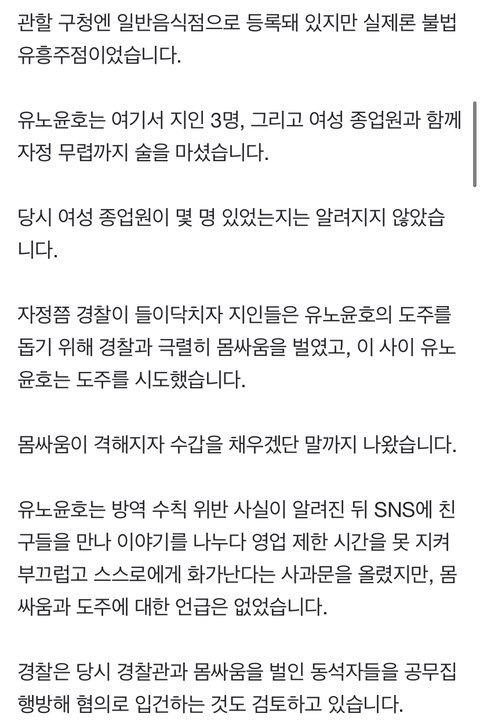 관할 구청엔 일반음식점으로 등록돼 있지만 실제론 불법 유흥주점이었습니다.

유노윤호는 여기서 지인 3명, 그리고 여성 종업원과 함께 자정 무렵까지 술을 마셨습니다.

당시 여성 종업원이 몇 명 있었는지는 알려지지 않았습니다.

자정쯤 경찰이 들이닥치자 지인들은 유노윤호의 도주를 돕기 위해 경찰과 극렬히 몸싸움을 벌였고, 이 사이 유노윤호는 도주를 시도했습니다.

몸싸움이 격해지자 수갑을 채우겠단 말까지 나왔습니다.

유노윤호는 방역 수칙 위반 사실이 알려진 뒤 SNS에 친구들을 만나 이야기를 나누다 영업 제한 시간을 못 지켜 부끄럽고 스스로에게 화가난다는 사과문을 올렸지만, 몸싸움과 도주에 대한 언급은 없었습니다.

경찰은 당시 경찰관과 몸싸움을 벌인 동석자들을 공무집행방해 혐의로 입건하는 것도 검토하고 있습니다.